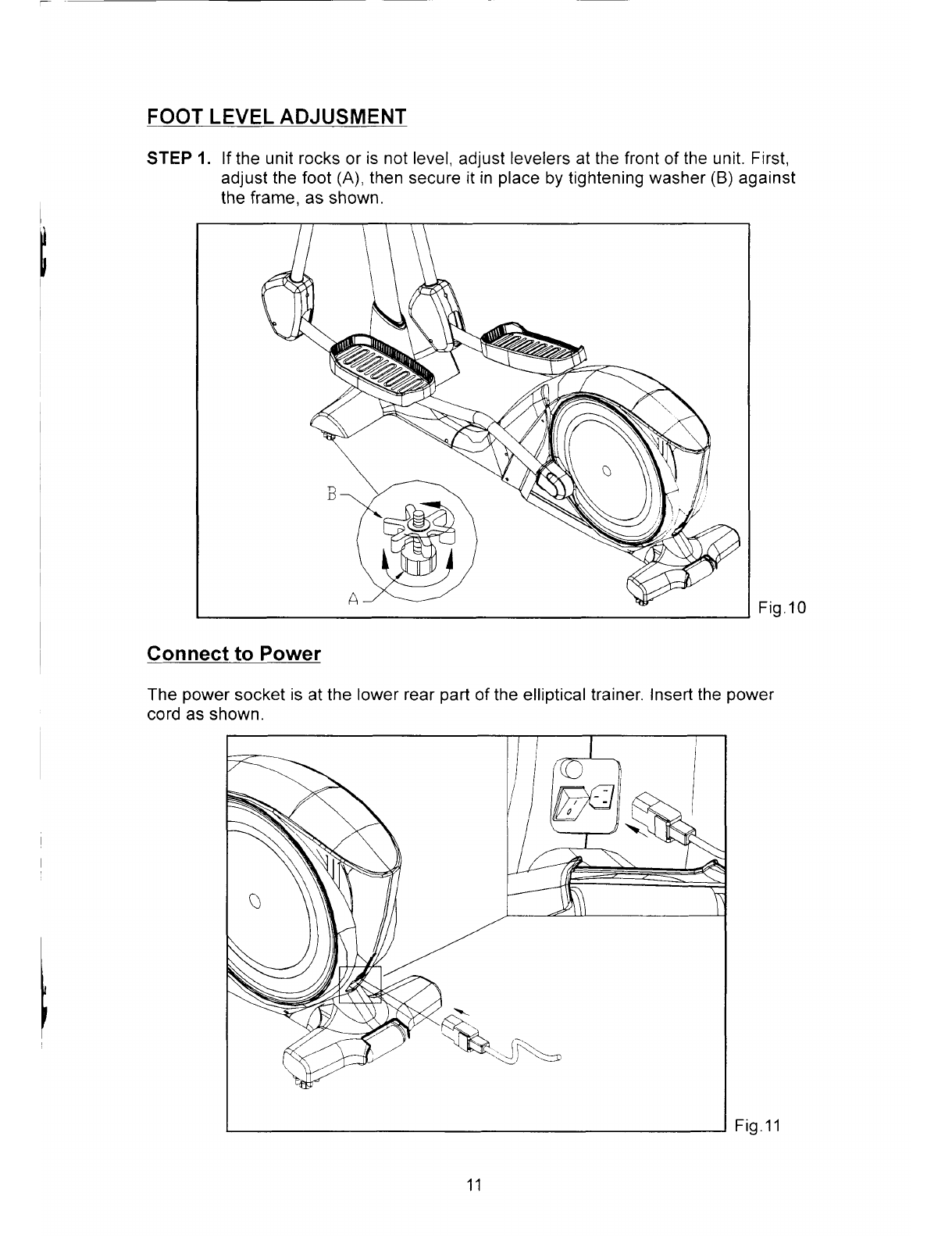 FOOT LEVEL ADJUSMENT

STEP 1. If the unit rocks or is not level, adjust levelers at the front of the unit. First, adjust the foot (A), then secure it in place by tightening washer (B) against the frame, as shown.

B

A

Fig.10

Connect to Power

The power socket is at the lower rear part of the elliptical trainer. Insert the power cord as shown.

Fig.11

11